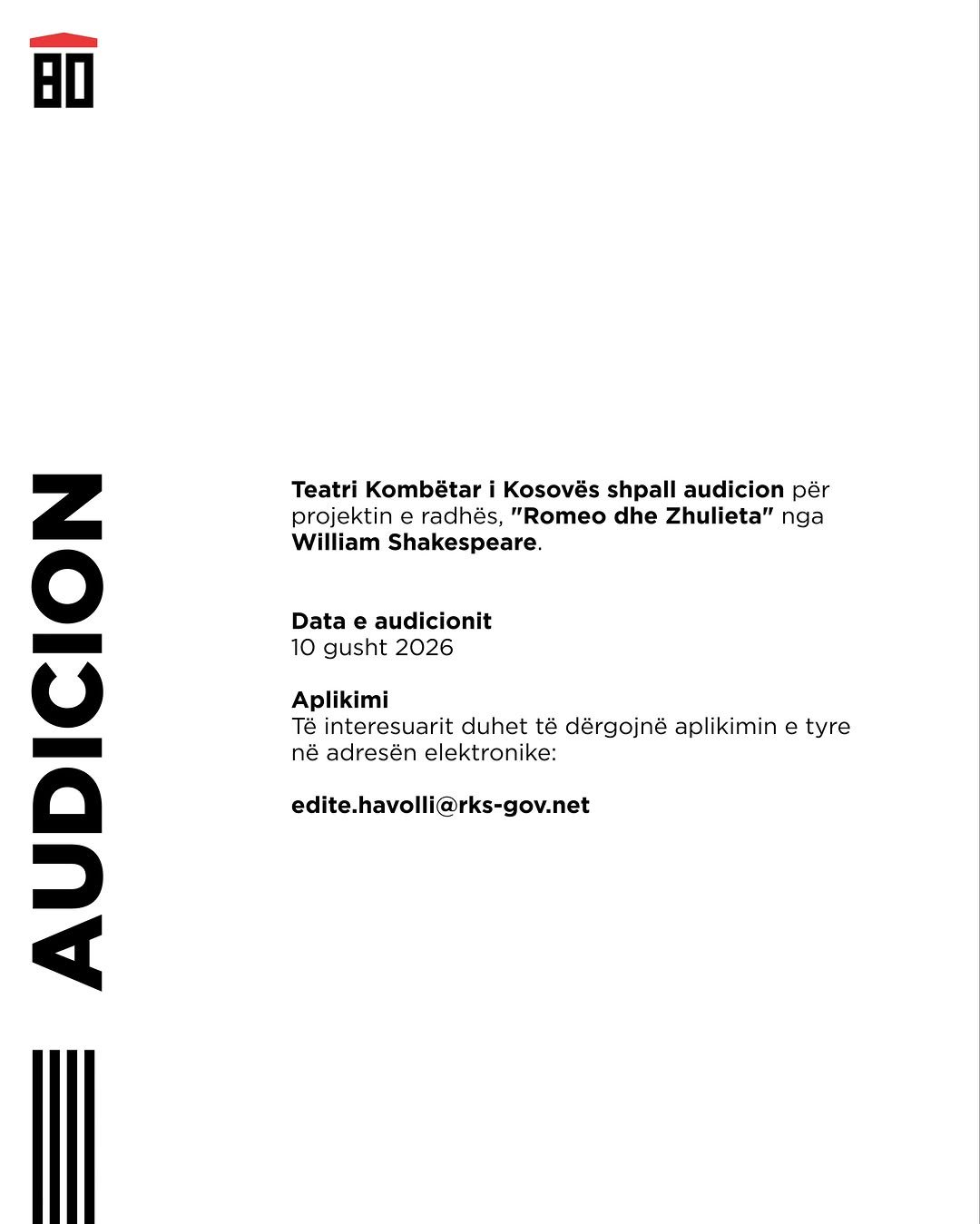 80

AUDICION

Teatri Kombëtar i Kosovës shpall audicion për projektin e radhës, "Romeo dhe Zhulieta" nga William Shakespeare.

Data e audicionit
10 gusht 2026

Aplikimi
Të interesuarit duhet të dërgojnë aplikimin e tyre në adresën elektronike:

edite.havolli@rks-gov.net